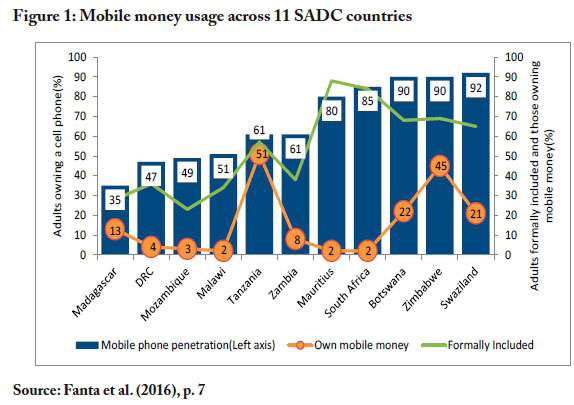 Figure 1: Mobile money usage across 11 SADC countries

Adults owning a cell phone(%)

100
90
80
70
60
50
40
30
20
10
0

Adults formally included and those owning mobile money(%)

100
90
80
70
60
50
40
30
20
10
0

35
47
49
51
61
61
80
85
90
90
92

13
4
3
2
51
8
2
2
22
45
21

Madagascar
DRC
Mozambique
Malawi
Tanzania
Zambia
Mauritius
South Africa
Botswana
Zimbabwe
Swaziland

Mobile phone penetration(Left axis)
Own mobile money
Formally Included

Source: Fanta et al. (2016), p. 7